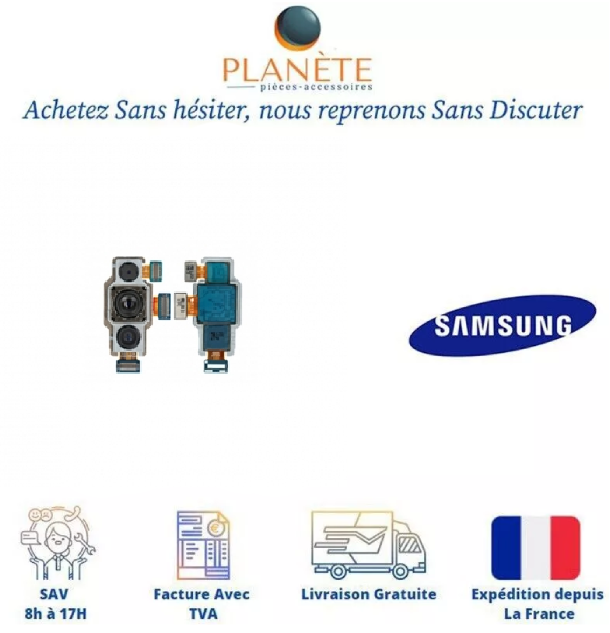 PLANÈTE
pièces-accessoires

Achetez Sans hésiter, nous reprenons Sans Discuter

SAMSUNG

SAV
8h à 17H

Facture Avec
TVA

Livraison Gratuite

Expédition depuis
La France